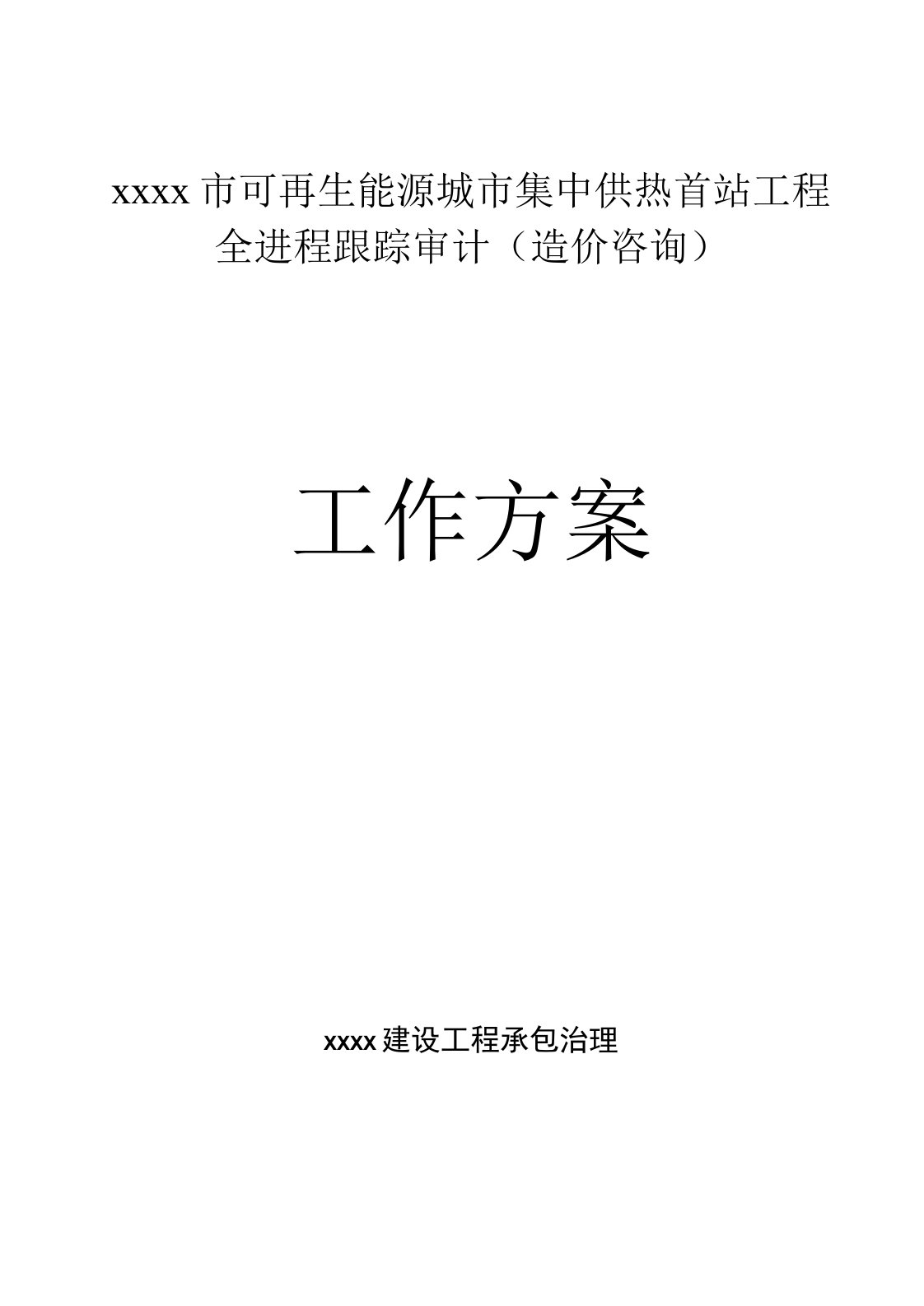 xxxx 市可再生能源城市集中供热首站工程
全进程跟踪审计（造价咨询）

工作方案

xxxx 建设工程承包治理